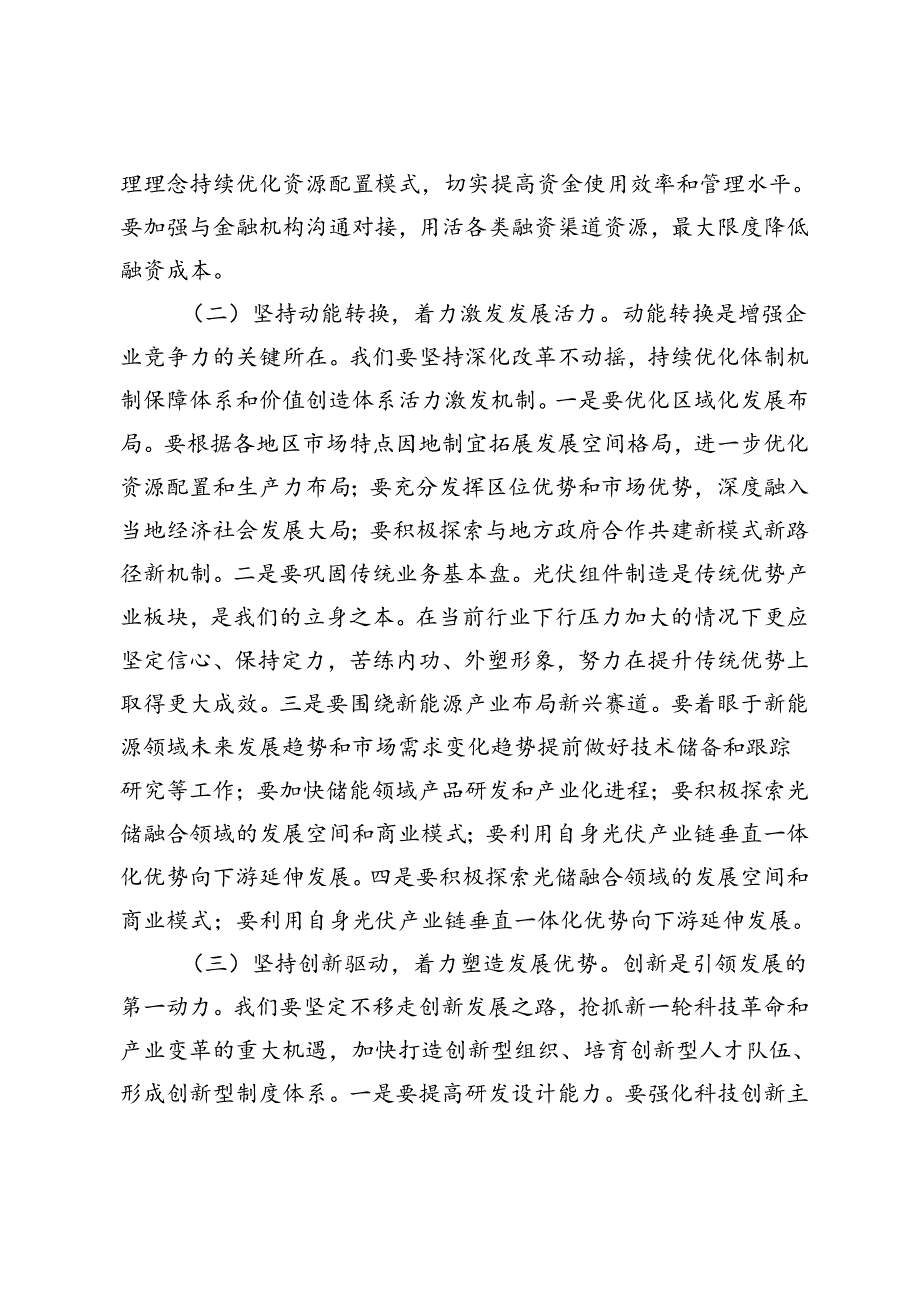 理理念持续优化资源配置模式，切实提高资金使用效率和管理水平。要加强与金融机构沟通对接，用活各类融资渠道资源，最大限度降低融资成本。

（二）坚持动能转换，着力激发发展活力。动能转换是增强企业竞争力的关键所在。我们要坚持深化改革不动摇，持续优化体制机制保障体系和价值创造体系活力激发机制。一是要优化区域化发展布局。要根据各地区市场特点因地制宜拓展发展空间格局，进一步优化资源配置和生产力布局；要充分发挥区位优势和市场优势，深度融入当地经济社会发展大局；要积极探索与地方政府合作共建新模式新路径新机制。二是要巩固传统业务基本盘。光伏组件制造是传统优势产业板块，是我们的立身之本。在当前行业下行压力加大的情况下更应坚定信心、保持定力，苦练内功、外塑形象，努力在提升传统优势上取得更大成效。三是要围绕新能源产业布局新兴赛道。要着眼于新能源领域未来发展趋势和市场需求变化趋势提前做好技术储备和跟踪研究等工作；要加快储能领域产品研发和产业化进程；要积极探索光储融合领域的发展空间和商业模式；要利用自身光伏产业链垂直一体化优势向下游延伸发展。四是要积极探索光储融合领域的发展空间和商业模式；要利用自身光伏产业链垂直一体化优势向下游延伸发展。

（三）坚持创新驱动，着力塑造发展优势。创新是引领发展的第一动力。我们要坚定不移走创新发展之路，抢抓新一轮科技革命和产业变革的重大机遇，加快打造创新型组织、培育创新型人才队伍、形成创新型制度体系。一是要提高研发设计能力。要强化科技创新主